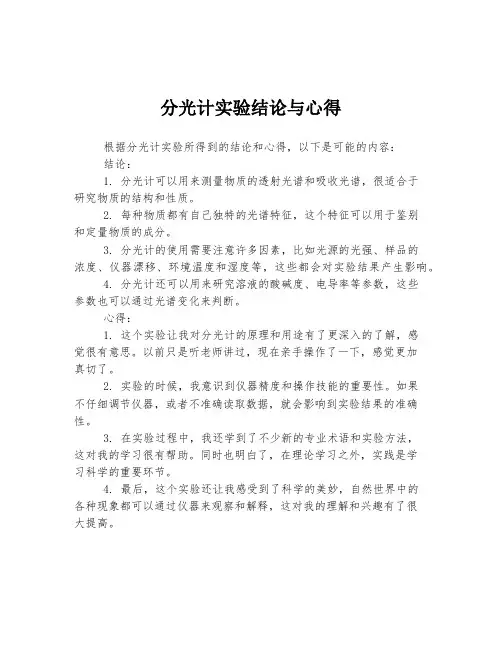 分光计实验结论与心得

根据分光计实验所得到的结论和心得，以下是可能的内容：

结论：

1. 分光计可以用来测量物质的透射光谱和吸收光谱，很适合于研究物质的结构和性质。

2. 每种物质都有自己独特的光谱特征，这个特征可以用于鉴别和定量物质的成分。

3. 分光计的使用需要注意许多因素，比如光源的光强、样品的浓度、仪器漂移、环境温度和湿度等，这些都会对实验结果产生影响。

4. 分光计还可以用来研究溶液的酸碱度、电导率等参数，这些参数也可以通过光谱变化来判断。

心得：

1. 这个实验让我对分光计的原理和用途有了更深入的了解，感觉很有意思。以前只是听老师讲过，现在亲手操作了一下，感觉更加真切了。

2. 实验的时候，我意识到仪器精度和操作技能的重要性。如果不仔细调节仪器，或者不准确读取数据，就会影响到实验结果的准确性。

3. 在实验过程中，我还学到了不少新的专业术语和实验方法，这对我的学习很有帮助。同时也明白了，在理论学习之外，实践是学习科学的重要环节。

4. 最后，这个实验还让我感受到了科学的美妙，自然世界中的各种现象都可以通过仪器来观察和解释，这对我的理解和兴趣有了很大提高。